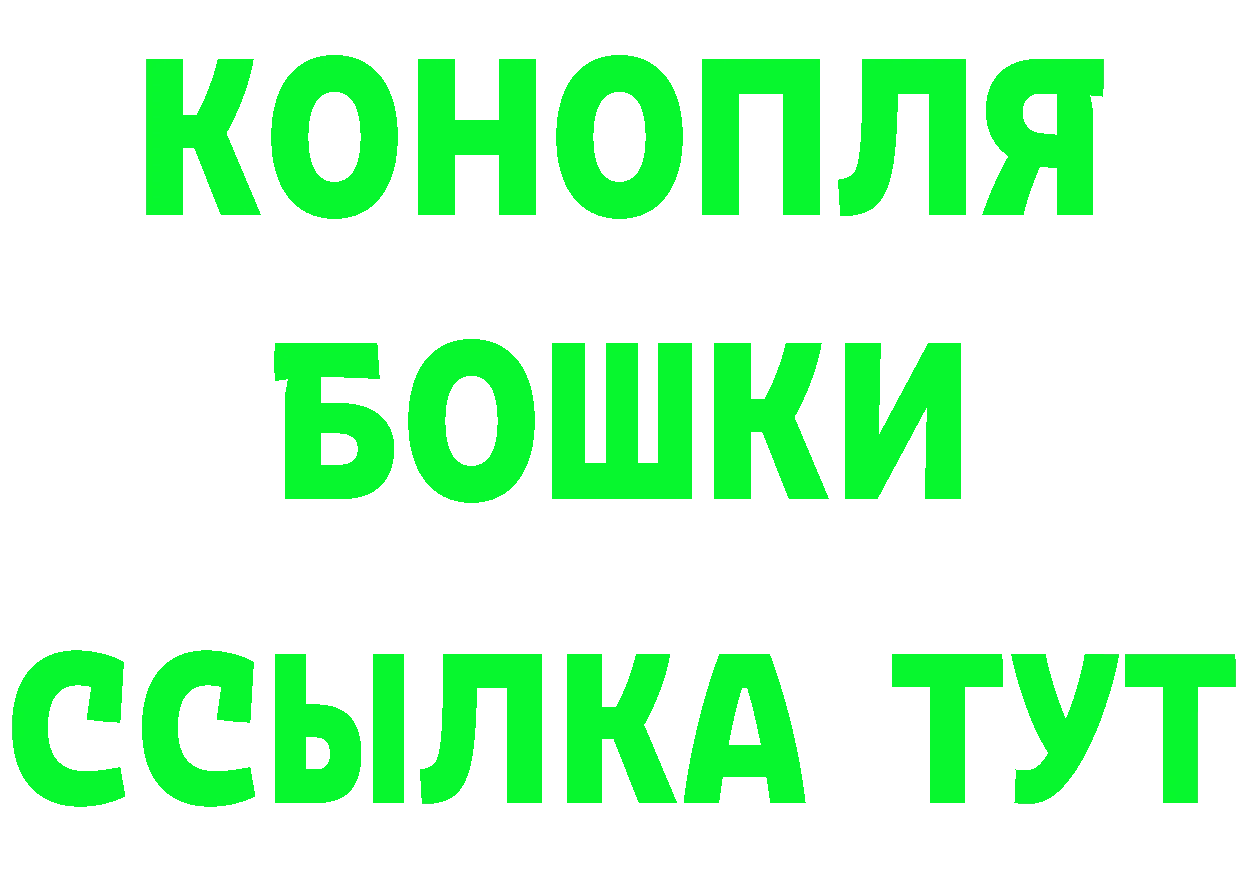 КОНОПЛЯ

БОШКИ

ССЫЛКА ТУТ